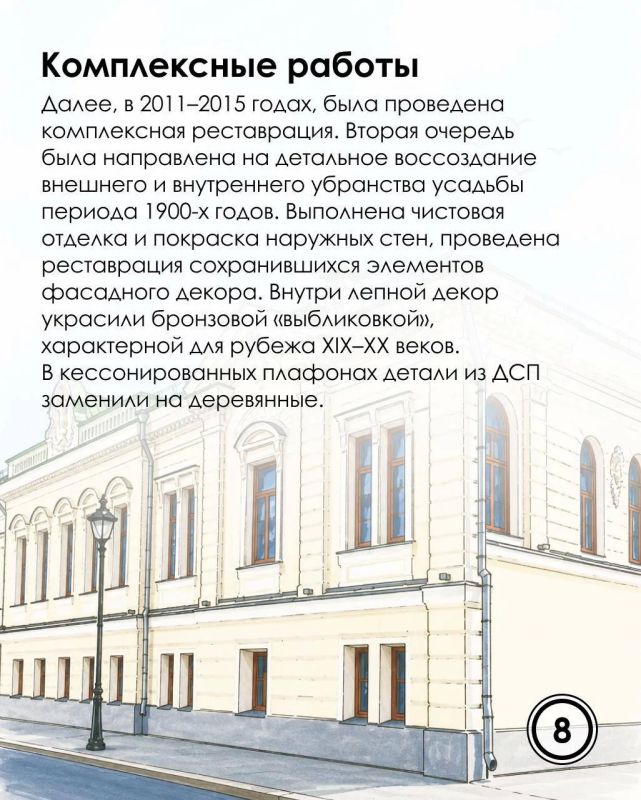 Комплексные работы

Далее, в 2011–2015 годах, была проведена комплексная реставрация. Вторая очередь была направлена на детальное воссоздание внешнего и внутреннего убранства усадьбы периода 1900-х годов. Выполнена чистовая отделка и покраска наружных стен, проведена реставрация сохранившихся элементов фасадного декора. Внутри лепной декор украсили бронзовой «выбликовкой», характерной для рубежа XIX–XX веков. В кессонированных плафонах детали из ДСП заменили на деревянные.

8